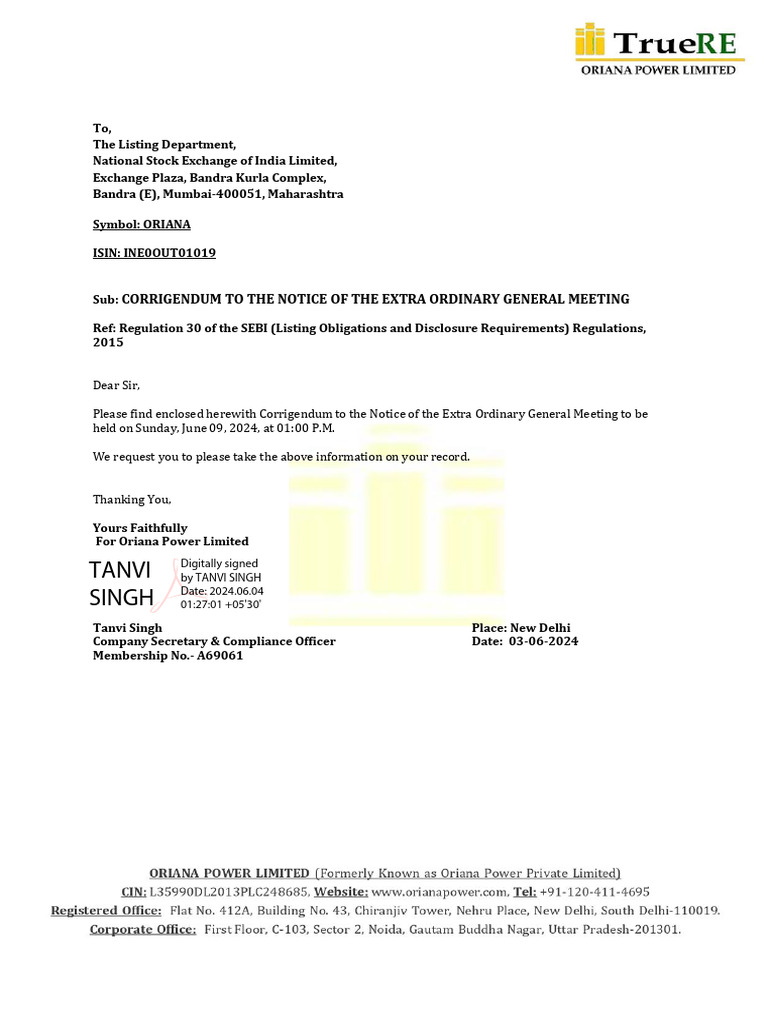 TrueRE
ORIANA POWER LIMITED

To,
The Listing Department,
National Stock Exchange of India Limited,
Exchange Plaza, Bandra Kurla Complex,
Bandra (E), Mumbai-400051, Maharashtra

Symbol: ORIANA

ISIN: INE0OUT01019

Sub: CORRIGENDUM TO THE NOTICE OF THE EXTRA ORDINARY GENERAL MEETING

Ref: Regulation 30 of the SEBI (Listing Obligations and Disclosure Requirements) Regulations, 2015

Dear Sir,

Please find enclosed herewith Corrigendum to the Notice of the Extra Ordinary General Meeting to be held on Sunday, June 09, 2024, at 01:00 P.M.

We request you to please take the above information on your record.

Thanking You,

Yours Faithfully
For Oriana Power Limited

TANVI SINGH
Digitally signed by TANVI SINGH
Date: 2024.06.04 01:27:01 +05'30'

Tanvi Singh
Company Secretary & Compliance Officer
Membership No.- A69061

Place: New Delhi
Date: 03-06-2024

ORIANA POWER LIMITED (Formerly Known as Oriana Power Private Limited)
CIN: L35990DL2013PLC248685, Website: www.orianapower.com, Tel: +91-120-411-4695
Registered Office: Flat No. 412A, Building No. 43, Chiranjiv Tower, Nehru Place, New Delhi, South Delhi-110019.
Corporate Office: First Floor, C-103, Sector 2, Noida, Gautam Buddha Nagar, Uttar Pradesh-201301.